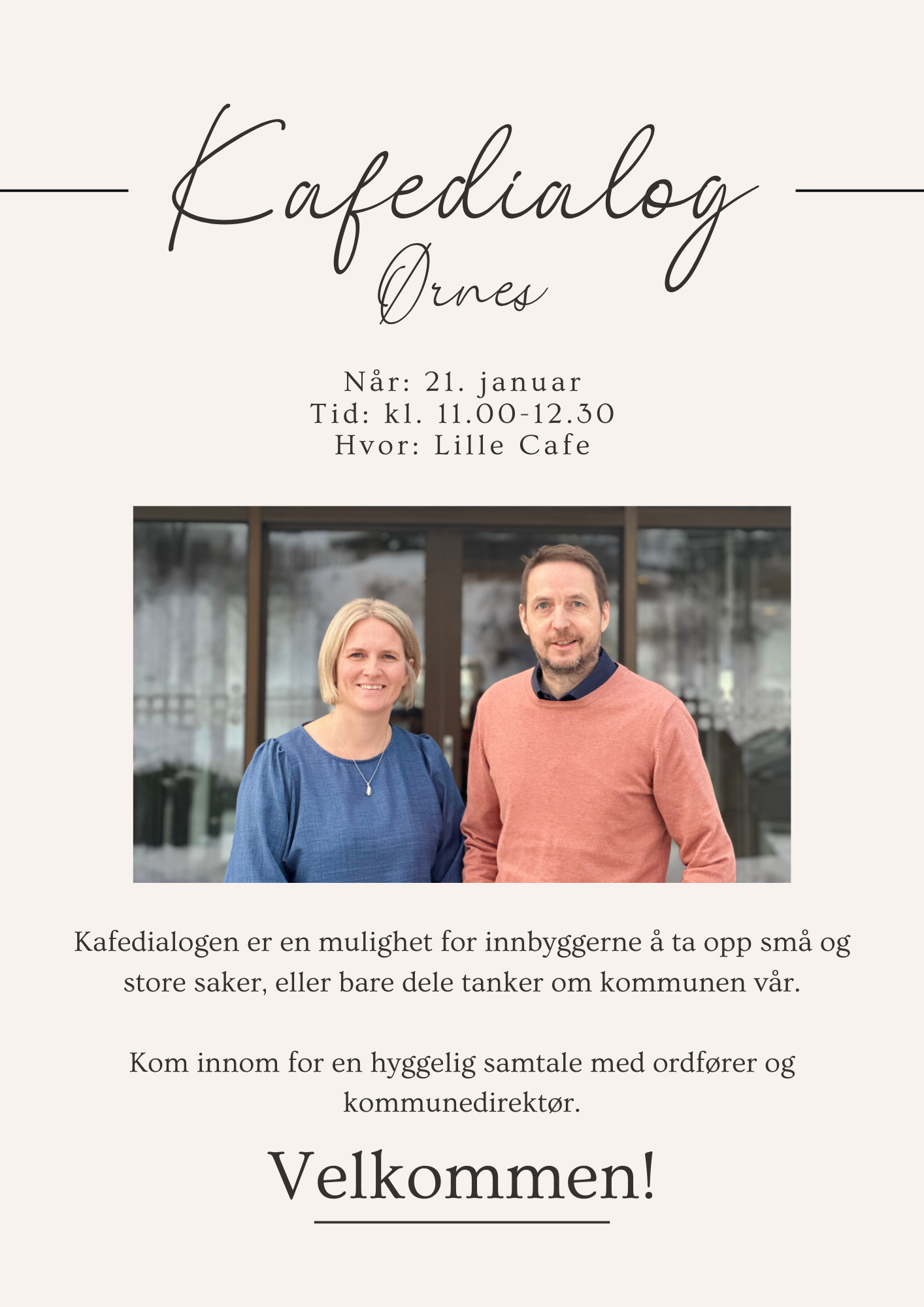 Kafedialog

Ørnes

Når: 21. januar
Tid: kl. 11.00-12.30
Hvor: Lille Cafe

Kafedialogen er en mulighet for innbyggerne å ta opp små og store saker, eller bare dele tanker om kommunen vår.

Kom innom for en hyggelig samtale med ordfører og kommunedirektør.

Velkommen!